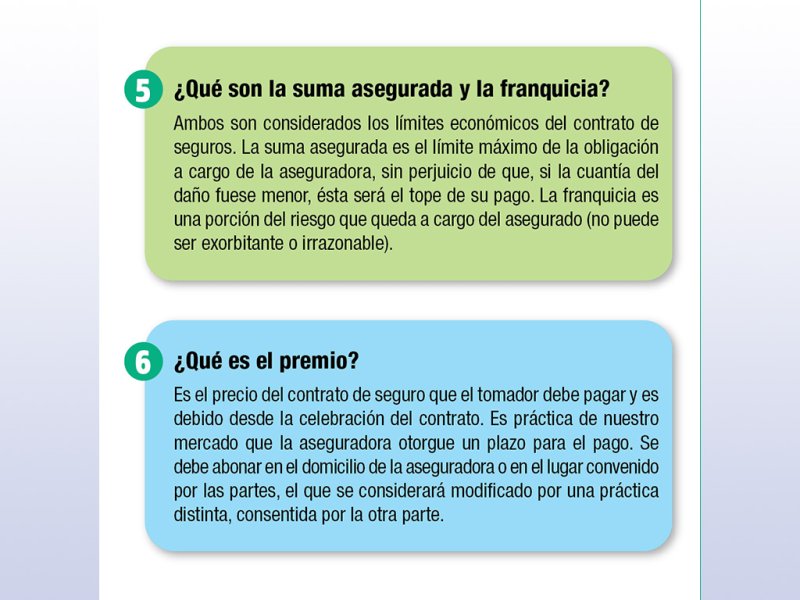 5 ¿Qué son la suma asegurada y la franquicia?

Ambos son considerados los límites económicos del contrato de seguros. La suma asegurada es el límite máximo de la obligación a cargo de la aseguradora, sin perjuicio de que, si la cuantía del daño fuese menor, ésta será el tope de su pago. La franquicia es una porción del riesgo que queda a cargo del asegurado (no puede ser exorbitante o irrazonable).

6 ¿Qué es el premio?

Es el precio del contrato de seguro que el tomador debe pagar y es debido desde la celebración del contrato. Es práctica de nuestro mercado que la aseguradora otorgue un plazo para el pago. Se debe abonar en el domicilio de la aseguradora o en el lugar convenido por las partes, el que se considerará modificado por una práctica distinta, consentida por la otra parte.